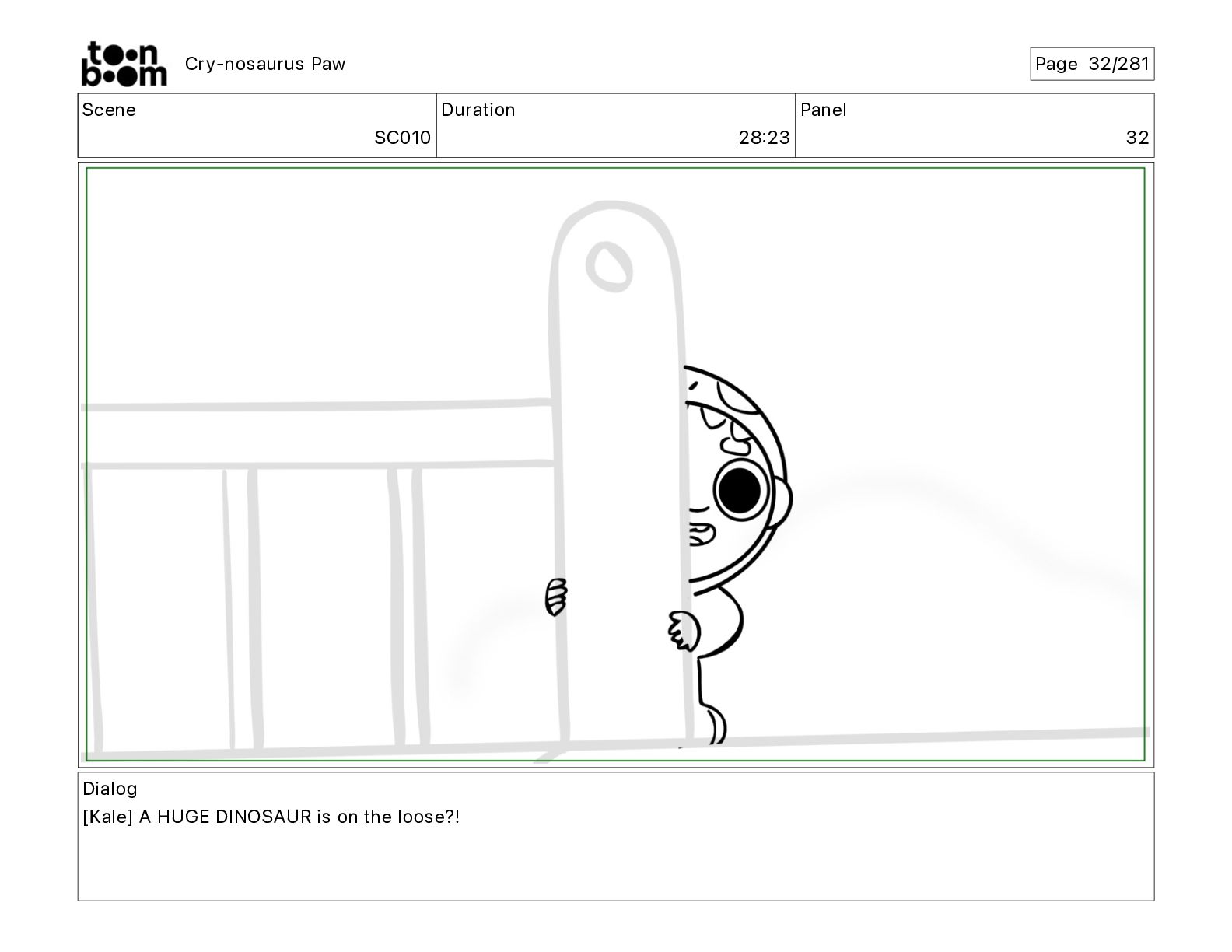 toon boom

Cry-nosaurus Paw

Page 32/281

Scene
SC010

Duration
28:23

Panel
32

Dialog
[Kale] A HUGE DINOSAUR is on the loose?!